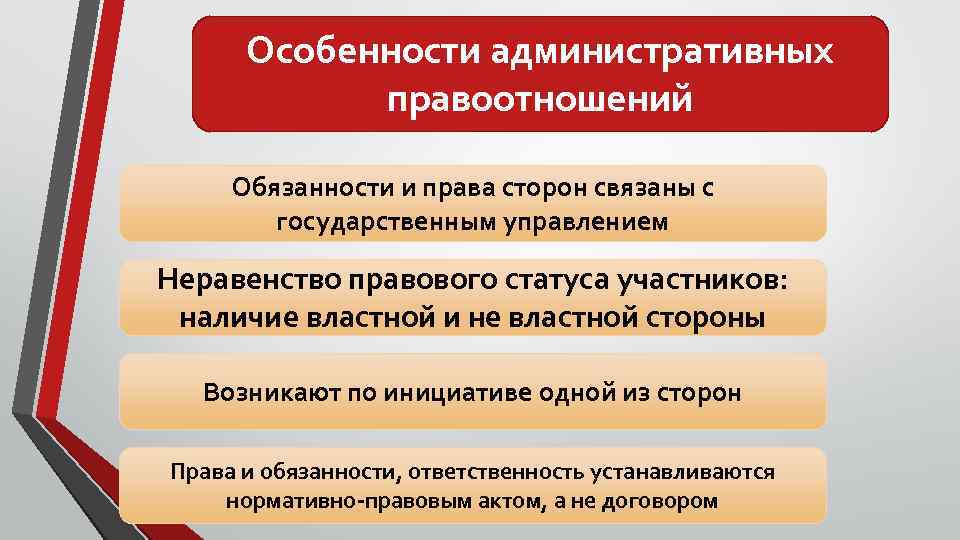 Особенности административных правоотношений

Обязанности и права сторон связаны с государственным управлением

Неравенство правового статуса участников: наличие властной и не властной стороны

Возникают по инициативе одной из сторон

Права и обязанности, ответственность устанавливаются нормативно-правовым актом, а не договором